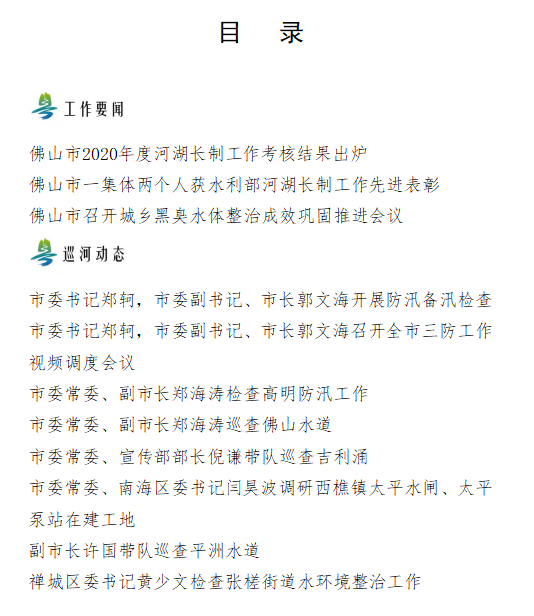 目　录

工作要闻

佛山市2020年度河湖长制工作考核结果出炉
佛山市一集体两个人获水利部河湖长制工作先进表彰
佛山市召开城乡黑臭水体整治成效巩固推进会议

巡河动态

市委书记郑轲，市委副书记、市长郭文海开展防汛备汛检查
市委书记郑轲，市委副书记、市长郭文海召开全市三防工作视频调度会议
市委常委、副市长郑海涛检查高明防汛工作
市委常委、副市长郑海涛巡查佛山水道
市委常委、宣传部部长倪谦带队巡查吉利涌
市委常委、南海区委书记闫昊波调研西樵镇太平水闸、太平泵站在建工地
副市长许国带队巡查平洲水道
禅城区委书记黄少文检查张槎街道水环境整治工作